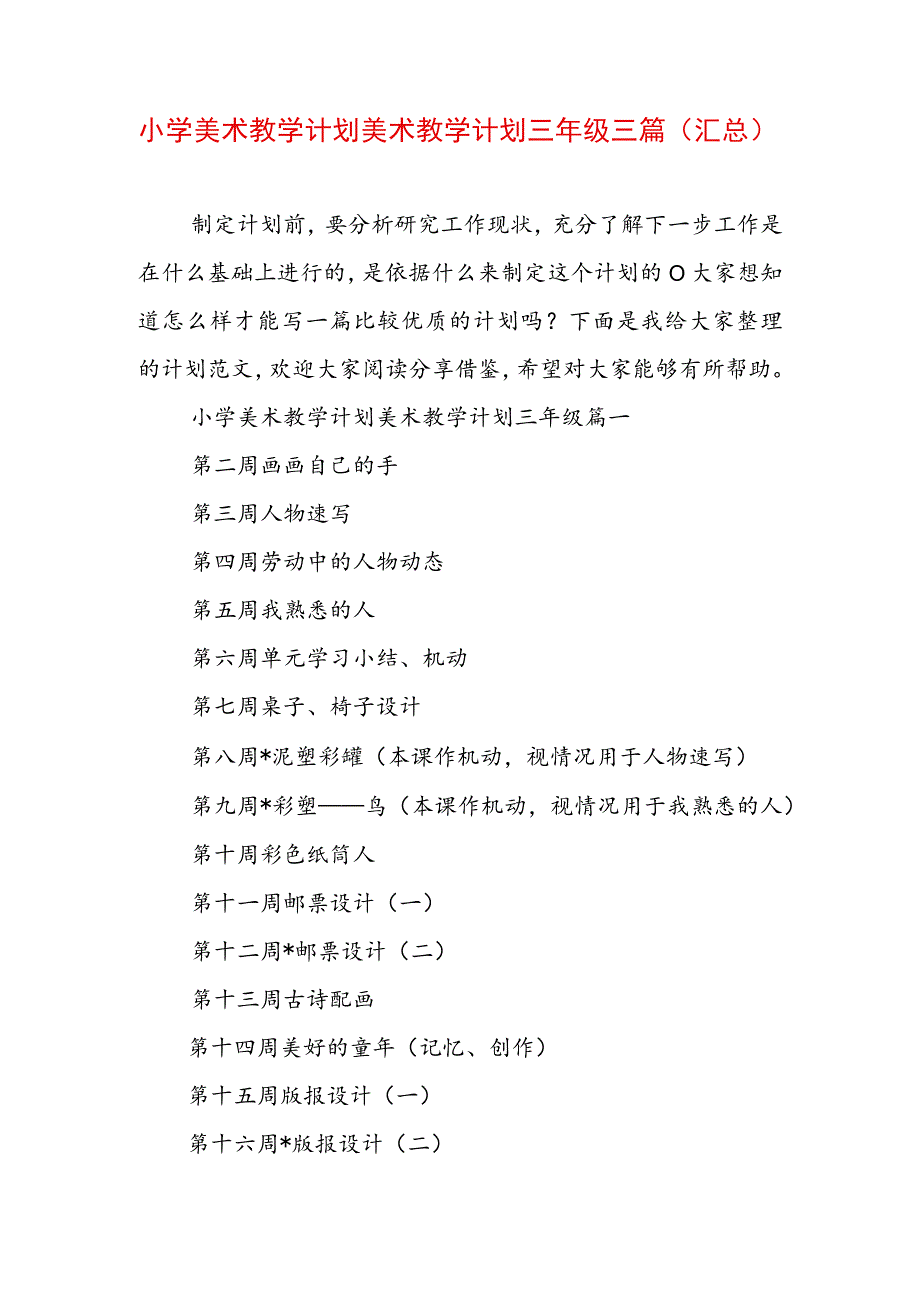 小学美术教学计划美术教学计划三年级三篇（汇总）

制定计划前，要分析研究工作现状，充分了解下一步工作是在什么基础上进行的，是依据什么来制定这个计划的O大家想知道怎么样才能写一篇比较优质的计划吗？下面是我给大家整理的计划范文，欢迎大家阅读分享借鉴，希望对大家能够有所帮助。

小学美术教学计划美术教学计划三年级篇一

第二周画画自己的手

第三周人物速写

第四周劳动中的人物动态

第五周我熟悉的人

第六周单元学习小结、机动

第七周桌子、椅子设计

第八周*泥塑彩罐（本课作机动，视情况用于人物速写）

第九周*彩塑——鸟（本课作机动，视情况用于我熟悉的人）

第十周彩色纸筒人

第十一周邮票设计（一）

第十二周*邮票设计（二）

第十三周古诗配画

第十四周美好的童年（记忆、创作）

第十五周版报设计（一）

第十六周*版报设计（二）